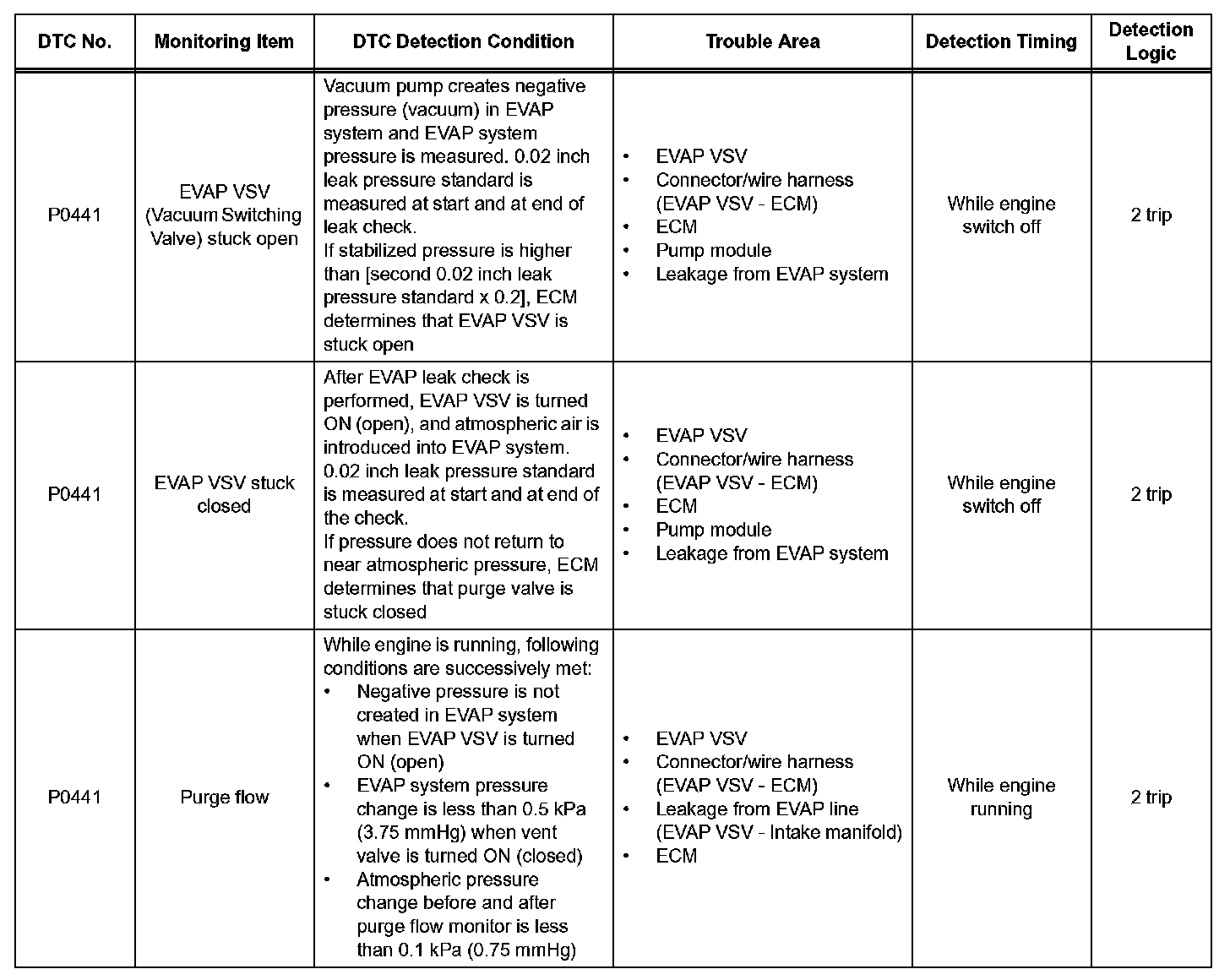 | DTC No. | Monitoring Item | DTC Detection Condition | Trouble Area | Detection Timing | Detection Logic |
|---|---|---|---|---|---|
| P0441 | EVAP VSV (Vacuum Switching Valve) stuck open | Vacuum pump creates negative pressure (vacuum) in EVAP system and EVAP system pressure is measured. 0.02 inch leak pressure standard is measured at start and at end of leak check. If stabilized pressure is higher than [second 0.02 inch leak pressure standard x 0.2], ECM determines that EVAP VSV is stuck open | • EVAP VSV • Connector/wire harness (EVAP VSV - ECM) • ECM • Pump module • Leakage from EVAP system | While engine switch off | 2 trip |
| P0441 | EVAP VSV stuck closed | After EVAP leak check is performed, EVAP VSV is turned ON (open), and atmospheric air is introduced into EVAP system. 0.02 inch leak pressure standard is measured at start and at end of the check. If pressure does not return to near atmospheric pressure, ECM determines that purge valve is stuck closed | • EVAP VSV • Connector/wire harness (EVAP VSV - ECM) • ECM • Pump module • Leakage from EVAP system | While engine switch off | 2 trip |
| P0441 | Purge flow | While engine is running, following conditions are successively met: • Negative pressure is not created in EVAP system when EVAP VSV is turned ON (open) • EVAP system pressure change is less than 0.5 kPa (3.75 mmHg) when vent valve is turned ON (closed) • Atmospheric pressure change before and after purge flow monitor is less than 0.1 kPa (0.75 mmHg) | • EVAP VSV • Connector/wire harness (EVAP VSV - ECM) • Leakage from EVAP line (EVAP VSV - Intake manifold) • ECM | While engine running | 2 trip |